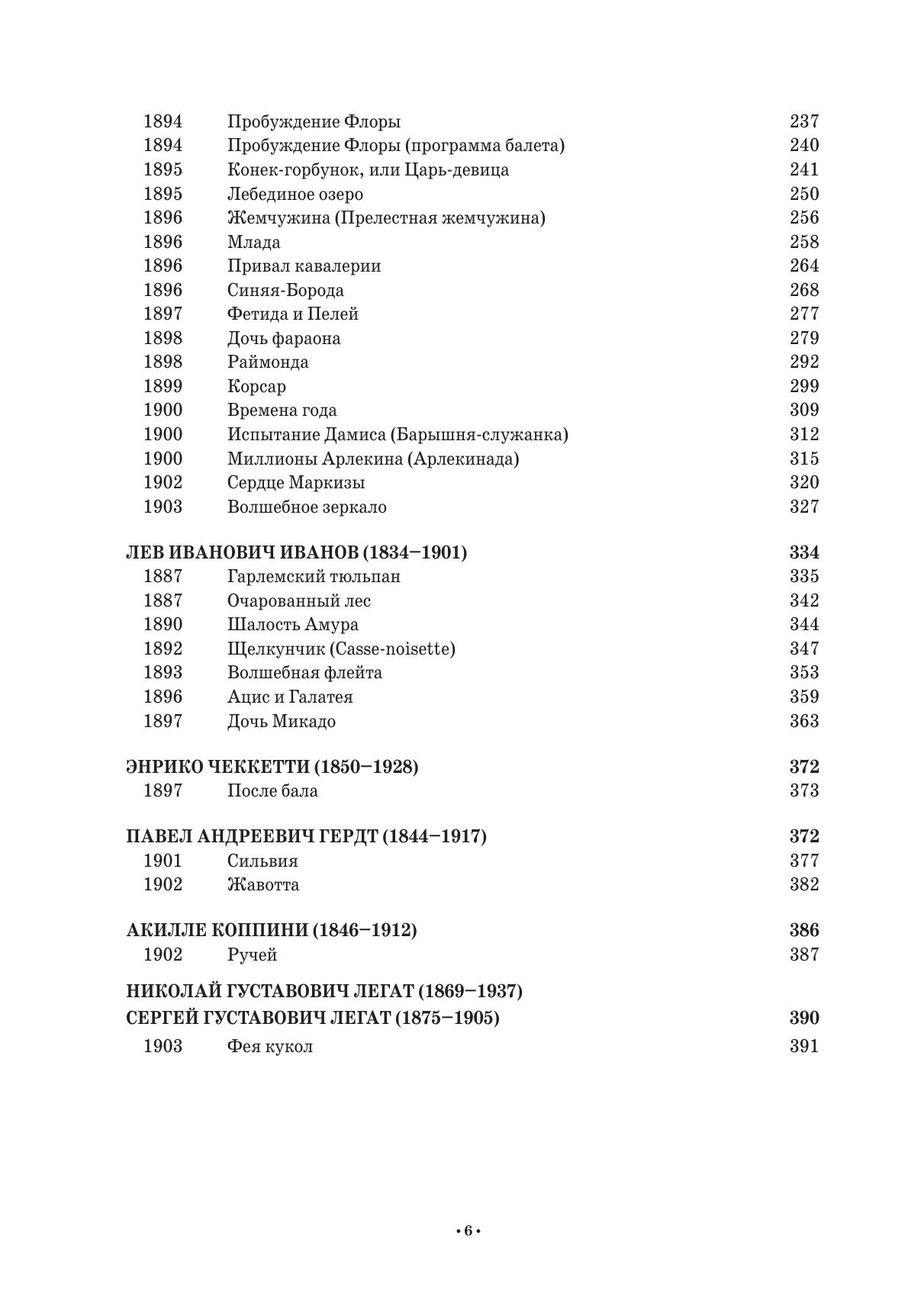 1894 Пробуждение Флоры 237
1894 Пробуждение Флоры (программа балета) 240
1895 Конек-горбунок, или Царь-девица 241
1895 Лебединое озеро 250
1896 Жемчужина (Прелестная жемчужина) 256
1896 Млада 258
1896 Привал кавалерии 264
1896 Синяя-Борода 268
1897 Фетида и Пелей 277
1898 Дочь фараона 279
1898 Раймонда 292
1899 Корсар 299
1900 Времена года 309
1900 Испытание Дамиса (Барышня-служанка) 312
1900 Миллионы Арлекина (Арлекинада) 315
1902 Сердце Маркизы 320
1903 Волшебное зеркало 327

ЛЕВ ИВАНОВИЧ ИВАНОВ (1834–1901) 334
1887 Гарлемский тюльпан 335
1887 Очарованный лес 342
1890 Шалость Амура 344
1892 Щелкунчик (Casse-noisette) 347
1893 Волшебная флейта 353
1896 Ацис и Галатея 359
1897 Дочь Микадо 363

ЭНРИКО ЧЕККЕТТИ (1850–1928) 372
1897 После бала 373

ПАВЕЛ АНДРЕЕВИЧ ГЕРДТ (1844–1917) 372
1901 Сильвия 377
1902 Жавотта 382

АКИЛЛЕ КОППИНИ (1846–1912) 386
1902 Ручей 387

НИКОЛАЙ ГУСТАВОВИЧ ЛЕГАТ (1869–1937)
СЕРГЕЙ ГУСТАВОВИЧ ЛЕГАТ (1875–1905) 390
1903 Фея кукол 391

• 6 •